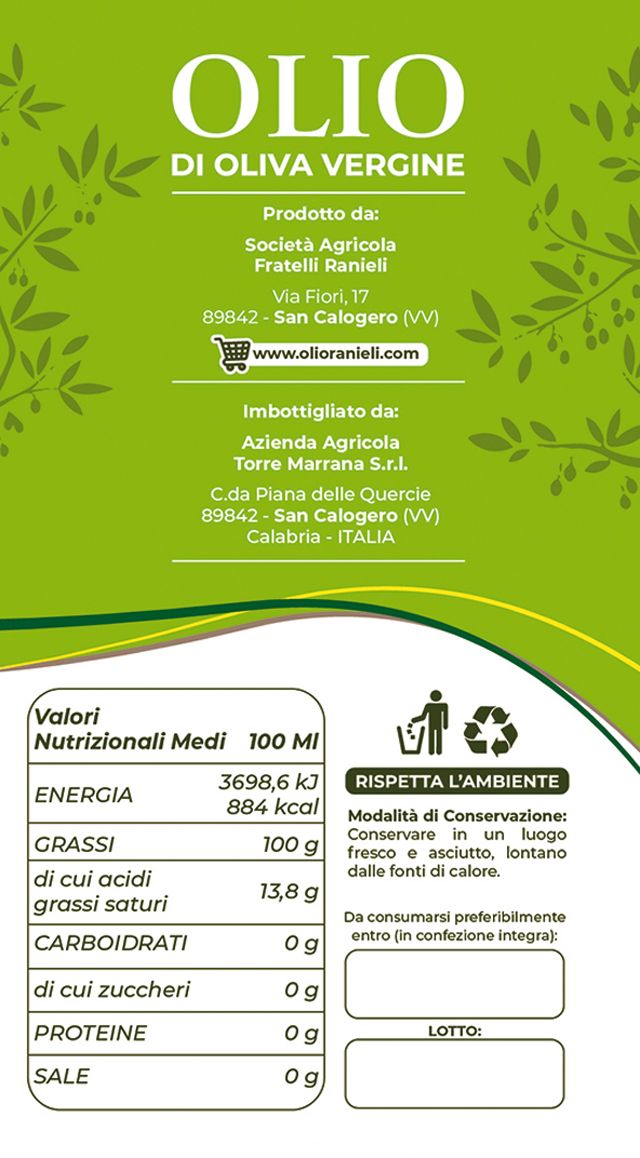 OLIO
DI OLIVA VERGINE

Prodotto da:

Società Agricola
Fratelli Ranieli

Via Fiori, 17
89842 - San Calogero (VV)

www.olioranieli.com

Imbottigliato da:

Azienda Agricola
Torre Marrana S.r.l.

C.da Piana delle Quercie
89842 - San Calogero (VV)
Calabria - ITALIA

| Valori Nutrizionali Medi | 100 Ml |
|---|---|
| ENERGIA | 3698,6 kJ 884 kcal |
| GRASSI | 100 g |
| di cui acidi grassi saturi | 13,8 g |
| CARBOIDRATI | 0 g |
| di cui zuccheri | 0 g |
| PROTEINE | 0 g |
| SALE | 0 g |

RISPETTA L'AMBIENTE

Modalità di Conservazione: Conservare in un luogo fresco e asciutto, lontano dalle fonti di calore.

Da consumarsi preferibilmente entro (in confezione integra):

LOTTO: